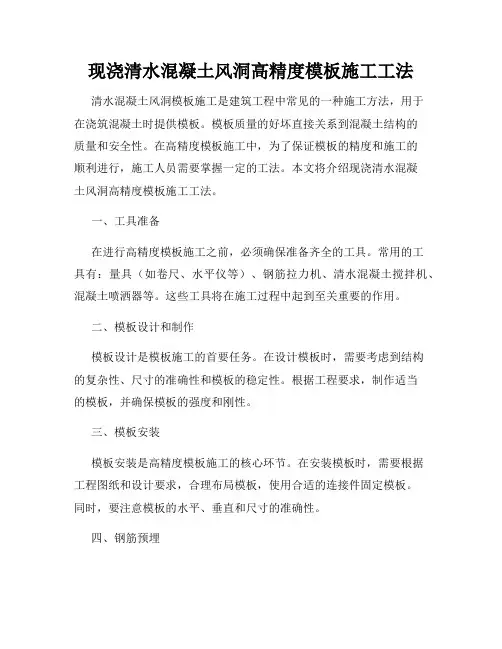 现浇清水混凝土风洞高精度模板施工工法

清水混凝土风洞模板施工是建筑工程中常见的一种施工方法，用于在浇筑混凝土时提供模板。模板质量的好坏直接关系到混凝土结构的质量和安全性。在高精度模板施工中，为了保证模板的精度和施工的顺利进行，施工人员需要掌握一定的工法。本文将介绍现浇清水混凝土风洞高精度模板施工工法。

一、工具准备

在进行高精度模板施工之前，必须确保准备齐全的工具。常用的工具有：量具（如卷尺、水平仪等）、钢筋拉力机、清水混凝土搅拌机、混凝土喷洒器等。这些工具将在施工过程中起到至关重要的作用。

二、模板设计和制作

模板设计是模板施工的首要任务。在设计模板时，需要考虑到结构的复杂性、尺寸的准确性和模板的稳定性。根据工程要求，制作适当的模板，并确保模板的强度和刚性。

三、模板安装

模板安装是高精度模板施工的核心环节。在安装模板时，需要根据工程图纸和设计要求，合理布局模板，使用合适的连接件固定模板。同时，要注意模板的水平、垂直和尺寸的准确性。

四、钢筋预埋